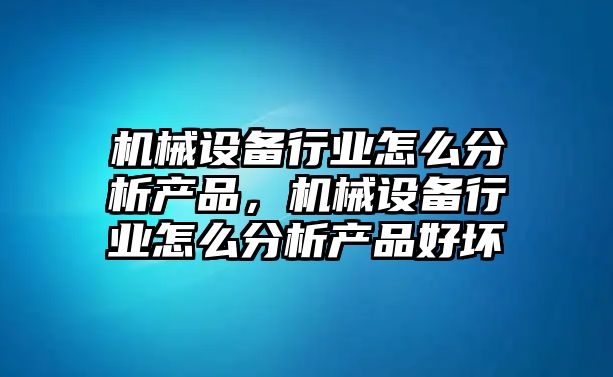 机械设备行业怎么分析产品，机械设备行业怎么分析产品好坏